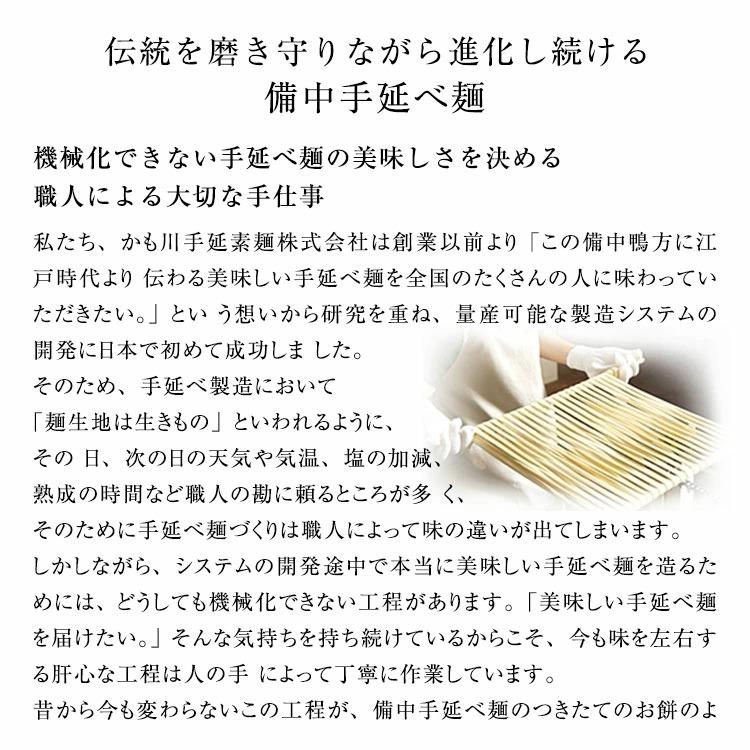 伝統を磨き守りながら進化し続ける
備中手延べ麺

機械化できない手延べ麺の美味しさを決める
職人による大切な手仕事

私たち、かも川手延素麺株式会社は創業以前より「この備中鴨方に江戸時代より 伝わる美味しい手延べ麺を全国のたくさんの人に味わっていただきたい。」とい う想いから研究を重ね、量産可能な製造システムの開発に日本で初めて成功しま した。
そのため、手延べ製造において
「麺生地は生きもの」といわれるように、
その 日、次の日の天気や気温、塩の加減、
熟成の時間など職人の勘に頼るところが多 く、
そのために手延べ麺づくりは職人によって味の違いが出てしまいます。
しかしながら、システムの開発途中で本当に美味しい手延べ麺を造るためには、どうしても機械化できない工程があります。「美味しい手延べ麺を届けたい。」そんな気持ちを持ち続けているからこそ、今も味を左右する肝心な工程は人の手 によって丁寧に作業しています。
昔から今も変わらないこの工程が、備中手延べ麺のつきたてのお餅のよ